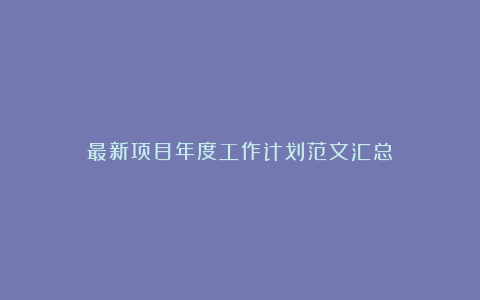 最新项目年度工作计划范文汇总